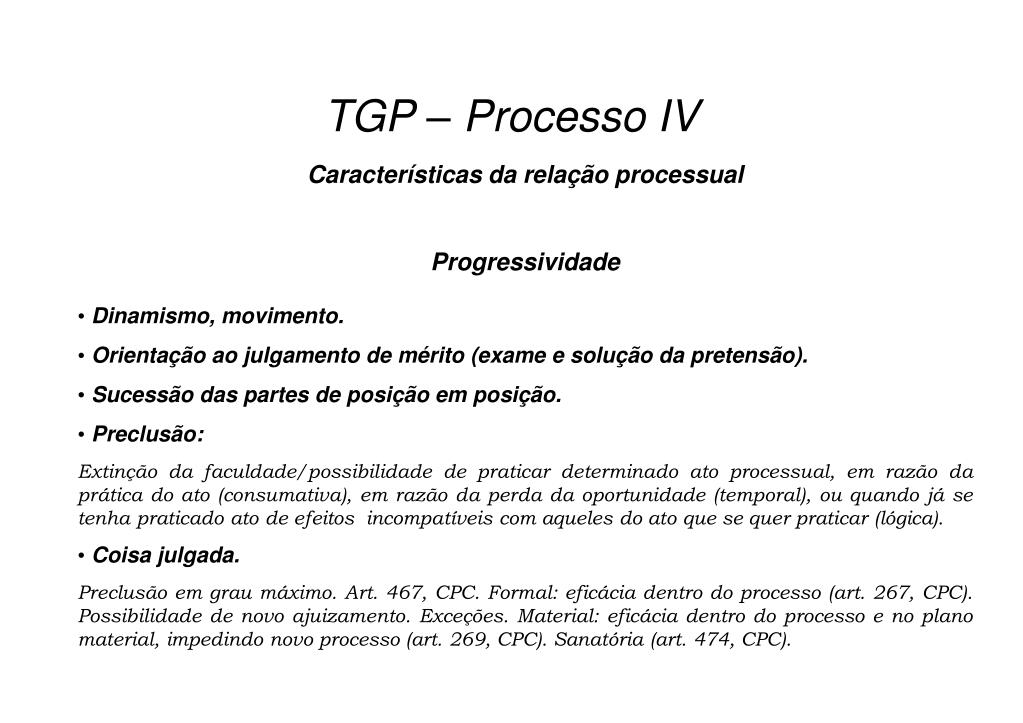 TGP – Processo IV

Características da relação processual

Progressividade

• Dinamismo, movimento.

• Orientação ao julgamento de mérito (exame e solução da pretensão).

• Sucessão das partes de posição em posição.

• Preclusão:

Extinção da faculdade/possibilidade de praticar determinado ato processual, em razão da prática do ato (consumativa), em razão da perda da oportunidade (temporal), ou quando já se tenha praticado ato de efeitos incompatíveis com aqueles do ato que se quer praticar (lógica).

• Coisa julgada.

Preclusão em grau máximo. Art. 467, CPC. Formal: eficácia dentro do processo (art. 267, CPC). Possibilidade de novo ajuizamento. Exceções. Material: eficácia dentro do processo e no plano material, impedindo novo processo (art. 269, CPC). Sanatória (art. 474, CPC).